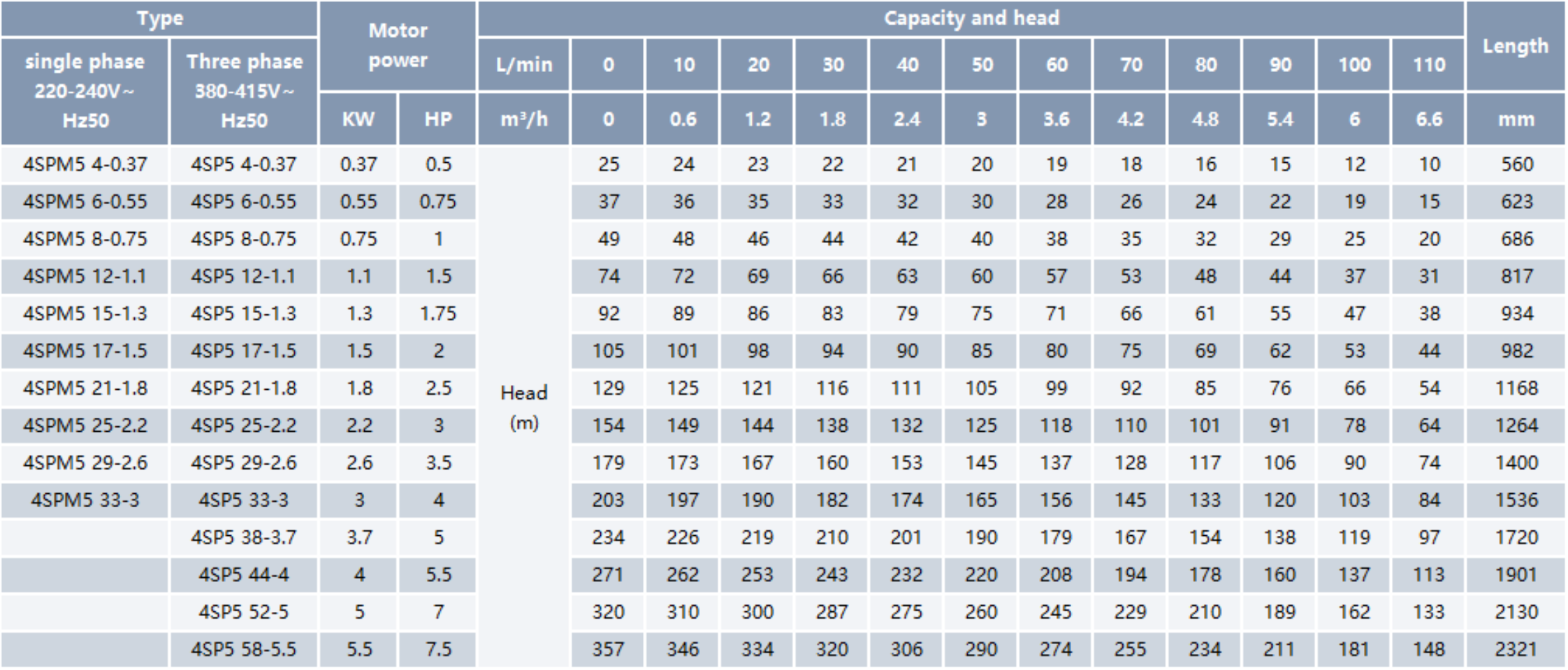 | Type | | Motor power | | Capacity and head | | | | | | | | | | | | | Length |
|---|---|---|---|---|---|---|---|---|---|---|---|---|---|---|---|---|---|
| single phase 220-240V~ Hz50 | Three phase 380-415V~ Hz50 | | | L/min | 0 | 10 | 20 | 30 | 40 | 50 | 60 | 70 | 80 | 90 | 100 | 110 | |
| | | KW | HP | m³/h | 0 | 0.6 | 1.2 | 1.8 | 2.4 | 3 | 3.6 | 4.2 | 4.8 | 5.4 | 6 | 6.6 | mm |
| 4SPM5 4-0.37 | 4SP5 4-0.37 | 0.37 | 0.5 | Head (m) | 25 | 24 | 23 | 22 | 21 | 20 | 19 | 18 | 16 | 15 | 12 | 10 | 560 |
| 4SPM5 6-0.55 | 4SP5 6-0.55 | 0.55 | 0.75 | | 37 | 36 | 35 | 33 | 32 | 30 | 28 | 26 | 24 | 22 | 19 | 15 | 623 |
| 4SPM5 8-0.75 | 4SP5 8-0.75 | 0.75 | 1 | | 49 | 48 | 46 | 44 | 42 | 40 | 38 | 35 | 32 | 29 | 25 | 20 | 686 |
| 4SPM5 12-1.1 | 4SP5 12-1.1 | 1.1 | 1.5 | | 74 | 72 | 69 | 66 | 63 | 60 | 57 | 53 | 48 | 44 | 37 | 31 | 817 |
| 4SPM5 15-1.3 | 4SP5 15-1.3 | 1.3 | 1.75 | | 92 | 89 | 86 | 83 | 79 | 75 | 71 | 66 | 61 | 55 | 47 | 38 | 934 |
| 4SPM5 17-1.5 | 4SP5 17-1.5 | 1.5 | 2 | | 105 | 101 | 98 | 94 | 90 | 85 | 80 | 75 | 69 | 62 | 53 | 44 | 982 |
| 4SPM5 21-1.8 | 4SP5 21-1.8 | 1.8 | 2.5 | | 129 | 125 | 121 | 116 | 111 | 105 | 99 | 92 | 85 | 76 | 66 | 54 | 1168 |
| 4SPM5 25-2.2 | 4SP5 25-2.2 | 2.2 | 3 | | 154 | 149 | 144 | 138 | 132 | 125 | 118 | 110 | 101 | 91 | 78 | 64 | 1264 |
| 4SPM5 29-2.6 | 4SP5 29-2.6 | 2.6 | 3.5 | | 179 | 173 | 167 | 160 | 153 | 145 | 137 | 128 | 117 | 106 | 90 | 74 | 1400 |
| 4SPM5 33-3 | 4SP5 33-3 | 3 | 4 | | 203 | 197 | 190 | 182 | 174 | 165 | 156 | 145 | 133 | 120 | 103 | 84 | 1536 |
| | 4SP5 38-3.7 | 3.7 | 5 | | 234 | 226 | 219 | 210 | 201 | 190 | 179 | 167 | 154 | 138 | 119 | 97 | 1720 |
| | 4SP5 44-4 | 4 | 5.5 | | 271 | 262 | 253 | 243 | 232 | 220 | 208 | 194 | 178 | 160 | 137 | 113 | 1901 |
| | 4SP5 52-5 | 5 | 7 | | 320 | 310 | 300 | 287 | 275 | 260 | 245 | 229 | 210 | 189 | 162 | 133 | 2130 |
| | 4SP5 58-5.5 | 5.5 | 7.5 | | 357 | 346 | 334 | 320 | 306 | 290 | 274 | 255 | 234 | 211 | 181 | 148 | 2321 |